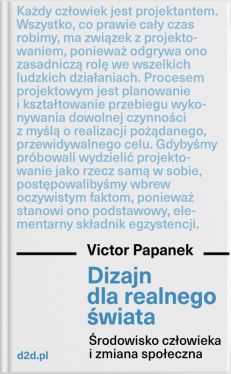 Każdy człowiek jest projektantem. Wszystko, co prawie cały czas robimy, ma związek z projektowaniem, ponieważ odgrywa ono zasadniczą rolę we wszelkich ludzkich działaniach. Procesem projektowym jest planowanie i kształtowanie przebiegu wykonywania dowolnej czynności z myślą o realizacji pożądanego, przewidywalnego celu. Gdybyśmy próbowali wydzielić projektowanie jako rzecz samą w sobie, postępowalibyśmy wbrew oczywistym faktom, ponieważ stanowi ono podstawowy, elementarny składnik egzystencji.

Victor Papanek

Dizajn dla realnego świata

Środowisko człowieka i zmiana społeczna

d2d.pl